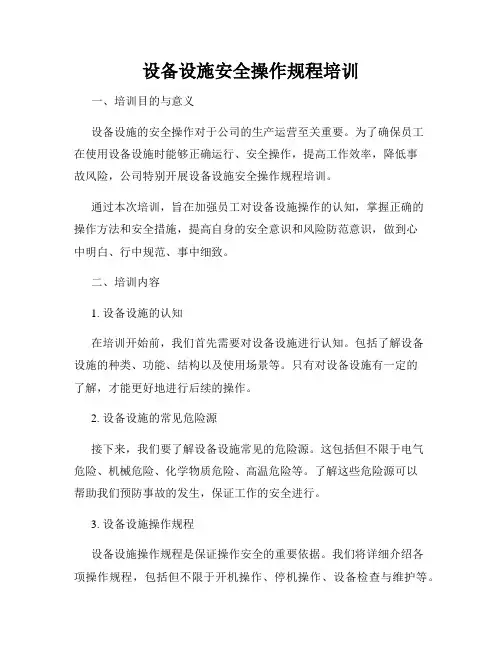 设备设施安全操作规程培训

一、培训目的与意义

设备设施的安全操作对于公司的生产运营至关重要。为了确保员工在使用设备设施时能够正确运行、安全操作，提高工作效率，降低事故风险，公司特别开展设备设施安全操作规程培训。

通过本次培训，旨在加强员工对设备设施操作的认知，掌握正确的操作方法和安全措施，提高自身的安全意识和风险防范意识，做到心中明白、行中规范、事中细致。

二、培训内容

1. 设备设施的认知

在培训开始前，我们首先需要对设备设施进行认知。包括了解设备设施的种类、功能、结构以及使用场景等。只有对设备设施有一定的了解，才能更好地进行后续的操作。

2. 设备设施的常见危险源

接下来，我们要了解设备设施常见的危险源。这包括但不限于电气危险、机械危险、化学物质危险、高温危险等。了解这些危险源可以帮助我们预防事故的发生，保证工作的安全进行。

3. 设备设施操作规程

设备设施操作规程是保证操作安全的重要依据。我们将详细介绍各项操作规程，包括但不限于开机操作、停机操作、设备检查与维护等。